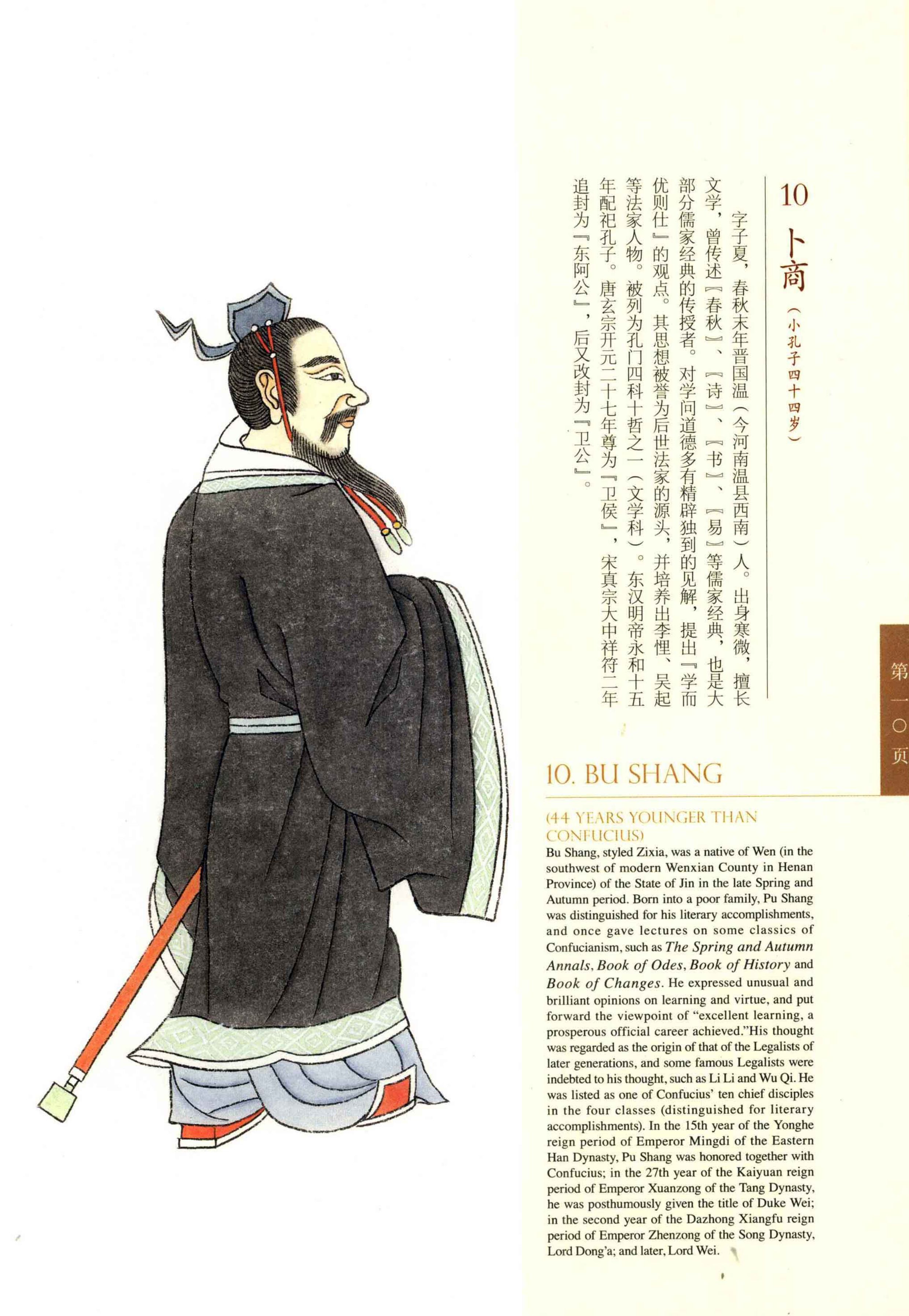 10 卜商（小孔子四十四岁）

字子夏，春秋末年晋国温（今河南温县西南）人。出身寒微，擅长文学，曾传述『春秋』、『诗』、『书』、『易』等儒家经典，也是大部分儒家经典的传授者。对学问道德多有精辟独到的见解，提出『学而优则仕』的观点。其思想被誉为后世法家的源头，并培养出李悝、吴起等法家人物。被列为孔门四科十哲之一（文学科）。东汉明帝永和十五年配祀孔子。唐玄宗开元二十七年尊为『卫侯』，宋真宗大中祥符二年追封为『东阿公』，后又改封为『卫公』。

第一〇页

10. BU SHANG

(44 YEARS YOUNGER THAN CONFUCIUS)

Bu Shang, styled Zixia, was a native of Wen (in the southwest of modern Wenxian County in Henan Province) of the State of Jin in the late Spring and Autumn period. Born into a poor family, Pu Shang was distinguished for his literary accomplishments, and once gave lectures on some classics of Confucianism, such as The Spring and Autumn Annals, Book of Odes, Book of History and Book of Changes. He expressed unusual and brilliant opinions on learning and virtue, and put forward the viewpoint of "excellent learning, a prosperous official career achieved."His thought was regarded as the origin of that of the Legalists of later generations, and some famous Legalists were indebted to his thought, such as Li Li and Wu Qi. He was listed as one of Confucius' ten chief disciples in the four classes (distinguished for literary accomplishments). In the 15th year of the Yonghe reign period of Emperor Mingdi of the Eastern Han Dynasty, Pu Shang was honored together with Confucius; in the 27th year of the Kaiyuan reign period of Emperor Xuanzong of the Tang Dynasty, he was posthumously given the title of Duke Wei; in the second year of the Dazhong Xiangfu reign period of Emperor Zhenzong of the Song Dynasty, Lord Dong'a; and later, Lord Wei.